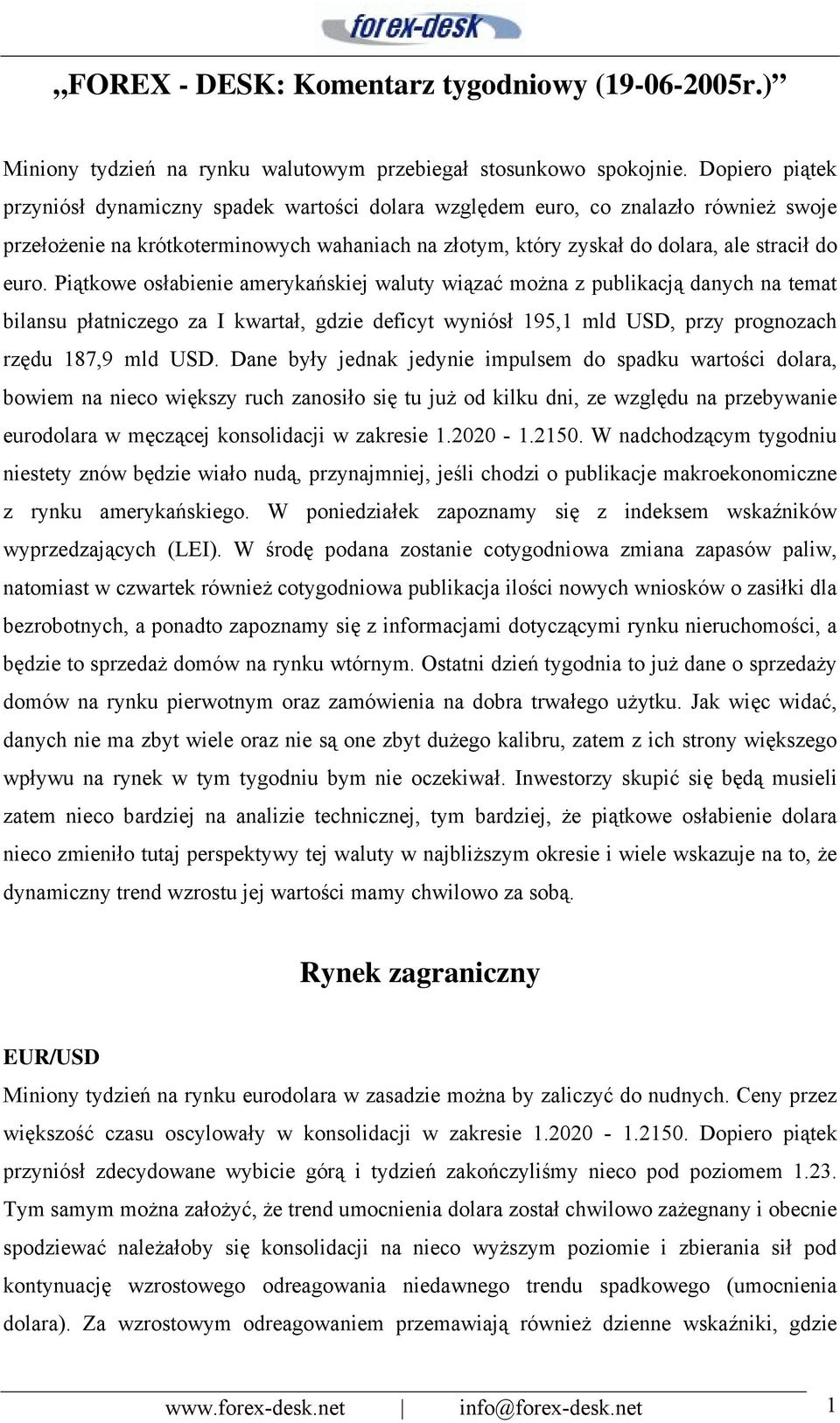 forex-desk

„FOREX - DESK: Komentarz tygodniowy (19-06-2005r.)”

Miniony tydzień na rynku walutowym przebiegał stosunkowo spokojnie. Dopiero piątek przyniósł dynamiczny spadek wartości dolara względem euro, co znalazło również swoje przełożenie na krótkoterminowych wahaniach na złotym, który zyskał do dolara, ale stracił do euro. Piątkowe osłabienie amerykańskiej waluty wiązać można z publikacją danych na temat bilansu płatniczego za I kwartał, gdzie deficyt wyniósł 195,1 mld USD, przy prognozach rzędu 187,9 mld USD. Dane były jednak jedynie impulsem do spadku wartości dolara, bowiem na nieco większy ruch zanosiło się tu już od kilku dni, ze względu na przebywanie eurodolara w męczącej konsolidacji w zakresie 1.2020 - 1.2150. W nadchodzącym tygodniu niestety znów będzie wiało nudą, przynajmniej, jeśli chodzi o publikacje makroekonomiczne z rynku amerykańskiego. W poniedziałek zapoznamy się z indeksem wskaźników wyprzedzających (LEI). W środę podana zostanie cotygodniowa zmiana zapasów paliw, natomiast w czwartek również cotygodniowa publikacja ilości nowych wniosków o zasiłki dla bezrobotnych, a ponadto zapoznamy się z informacjami dotyczącymi rynku nieruchomości, a będzie to sprzedaż domów na rynku wtórnym. Ostatni dzień tygodnia to już dane o sprzedaży domów na rynku pierwotnym oraz zamówienia na dobra trwałego użytku. Jak więc widać, danych nie ma zbyt wiele oraz nie są one zbyt dużego kalibru, zatem z ich strony większego wpływu na rynek w tym tygodniu bym nie oczekiwał. Inwestorzy skupić się będą musieli zatem nieco bardziej na analizie technicznej, tym bardziej, że piątkowe osłabienie dolara nieco zmieniło tutaj perspektywy tej waluty w najbliższym okresie i wiele wskazuje na to, że dynamiczny trend wzrostu jej wartości mamy chwilowo za sobą.

Rynek zagraniczny

EUR/USD
Miniony tydzień na rynku eurodolara w zasadzie można by zaliczyć do nudnych. Ceny przez większość czasu oscylowały w konsolidacji w zakresie 1.2020 - 1.2150. Dopiero piątek przyniósł zdecydowane wybicie górą i tydzień zakończyliśmy nieco pod poziomem 1.23. Tym samym można założyć, że trend umocnienia dolara został chwilowo zażegnany i obecnie spodziewać należałoby się konsolidacji na nieco wyższym poziomie i zbierania sił pod kontynuację wzrostowego odreagowania niedawnego trendu spadkowego (umocnienia dolara). Za wzrostowym odreagowaniem przemawiają również dzienne wskaźniki, gdzie

www.forex-desk.net | info@forex-desk.net 1